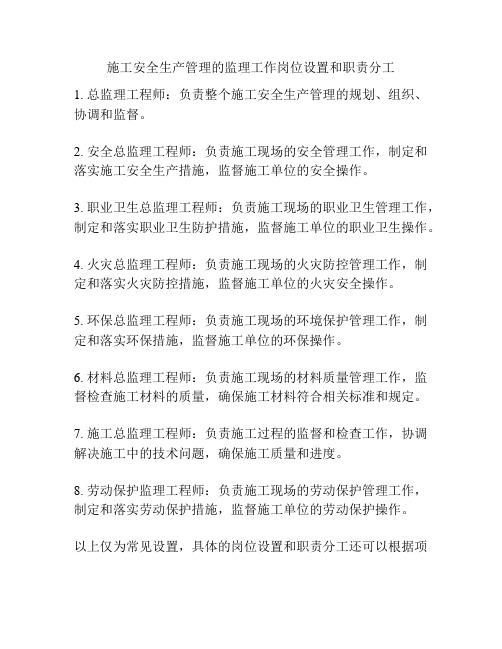 施工安全生产管理的监理工作岗位设置和职责分工

1. 总监理工程师：负责整个施工安全生产管理的规划、组织、协调和监督。

2. 安全总监理工程师：负责施工现场的安全管理工作，制定和落实施工安全生产措施，监督施工单位的安全操作。

3. 职业卫生总监理工程师：负责施工现场的职业卫生管理工作，制定和落实职业卫生防护措施，监督施工单位的职业卫生操作。

4. 火灾总监理工程师：负责施工现场的火灾防控管理工作，制定和落实火灾防控措施，监督施工单位的火灾安全操作。

5. 环保总监理工程师：负责施工现场的环境保护管理工作，制定和落实环保措施，监督施工单位的环保操作。

6. 材料总监理工程师：负责施工现场的材料质量管理工作，监督检查施工材料的质量，确保施工材料符合相关标准和规定。

7. 施工总监理工程师：负责施工过程的监督和检查工作，协调解决施工中的技术问题，确保施工质量和进度。

8. 劳动保护监理工程师：负责施工现场的劳动保护管理工作，制定和落实劳动保护措施，监督施工单位的劳动保护操作。

以上仅为常见设置，具体的岗位设置和职责分工还可以根据项